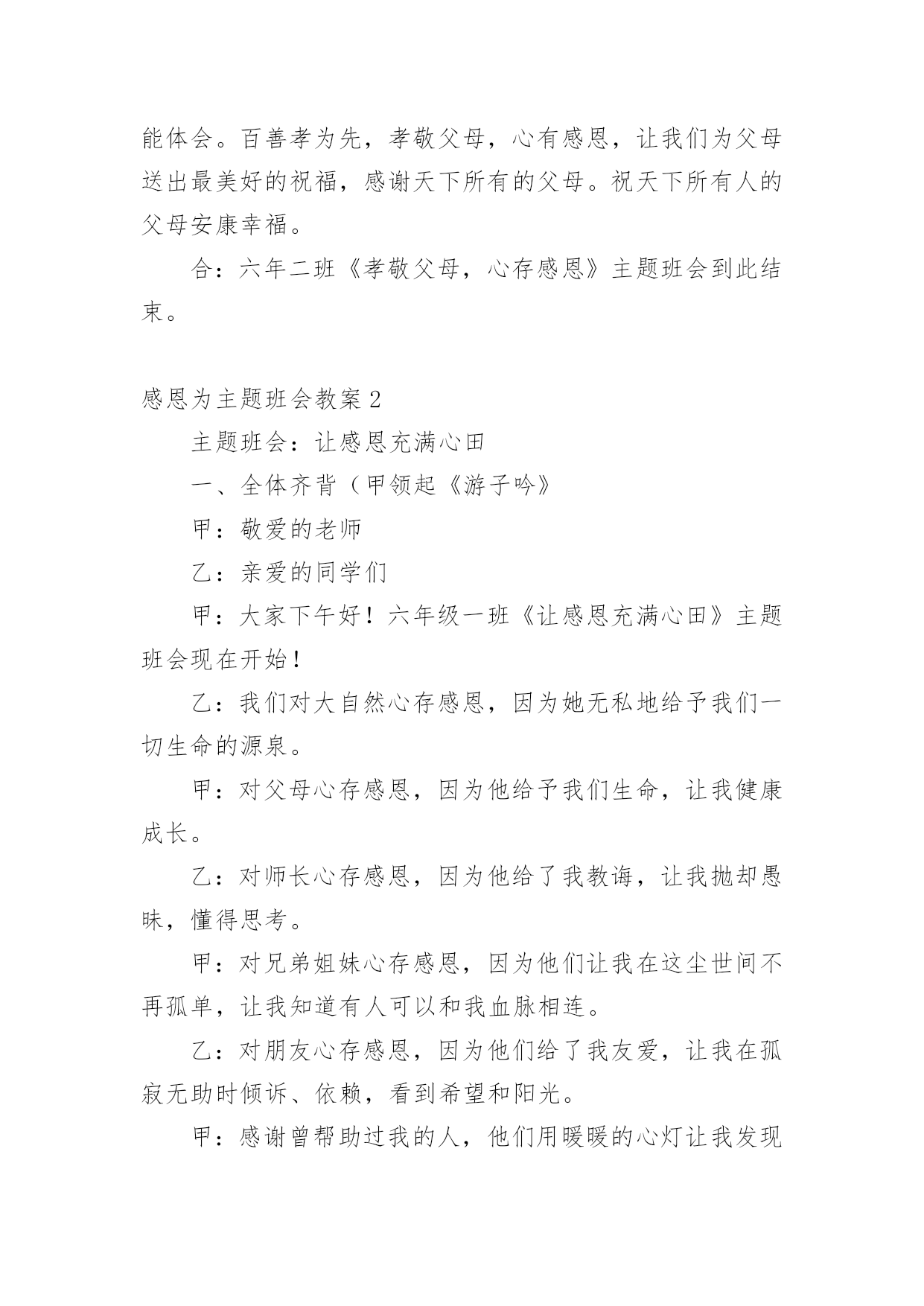 能体会。百善孝为先，孝敬父母，心有感恩，让我们为父母送出最美好的祝福，感谢天下所有的父母。祝天下所有人的父母安康幸福。

合：六年二班《孝敬父母，心存感恩》主题班会到此结束。

感恩为主题班会教案 2

主题班会：让感恩充满心田

一、全体齐背（甲领起《游子吟》

甲：敬爱的老师

乙：亲爱的同学们

甲：大家下午好！六年级一班《让感恩充满心田》主题班会现在开始！

乙：我们对大自然心存感恩，因为她无私地给予我们一切生命的源泉。

甲：对父母心存感恩，因为他给予我们生命，让我健康成长。

乙：对师长心存感恩，因为他给了我教诲，让我抛却愚昧，懂得思考。

甲：对兄弟姐妹心存感恩，因为他们让我在这尘世间不再孤单，让我知道有人可以和我血脉相连。

乙：对朋友心存感恩，因为他们给了我友爱，让我在孤寂无助时倾诉、依赖，看到希望和阳光。

甲：感谢曾帮助过我的人，他们用暖暖的心灯让我发现